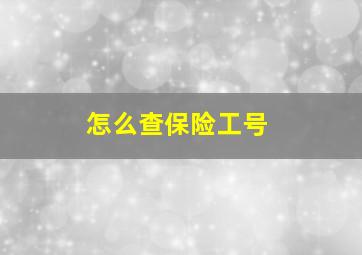 怎么查保险工号